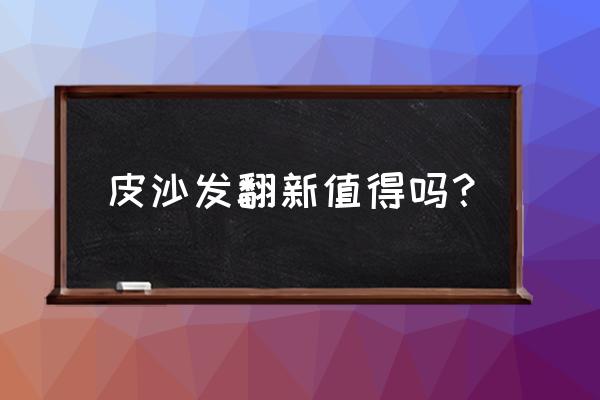 皮沙发翻新值得吗？